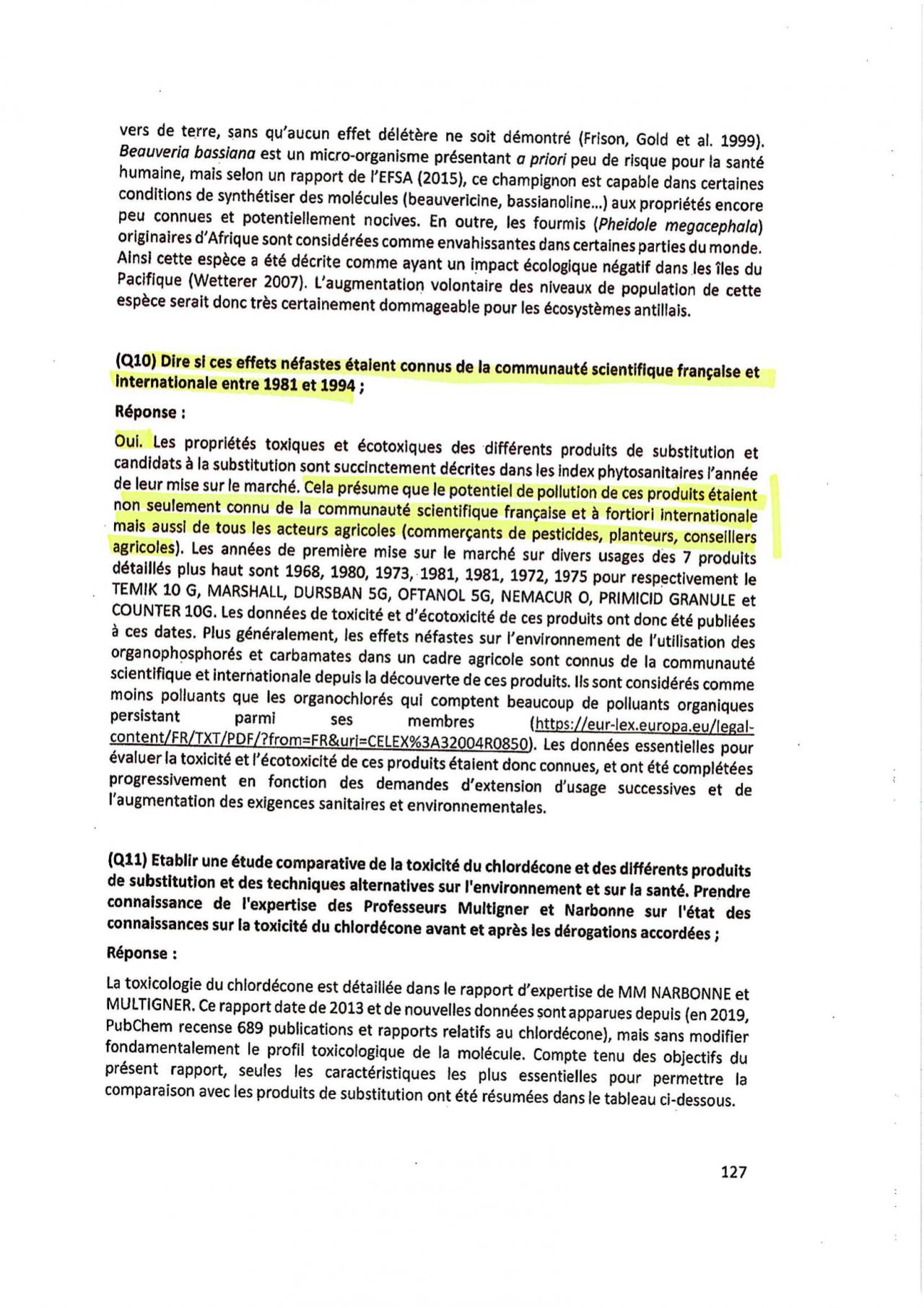 vers de terre, sans qu'aucun effet délétère ne soit démontré (Frison, Gold et al. 1999). Beauveria bassiana est un micro-organisme présentant a priori peu de risque pour la santé humaine, mais selon un rapport de l'EFSA (2015), ce champignon est capable dans certaines conditions de synthétiser des molécules (beauvericine, bassianoline...) aux propriétés encore peu connues et potentiellement nocives. En outre, les fourmis (Pheidole megacephala) originaires d'Afrique sont considérées comme envahissantes dans certaines parties du monde. Ainsi cette espèce a été décrite comme ayant un impact écologique négatif dans les îles du Pacifique (Wetterer 2007). L'augmentation volontaire des niveaux de population de cette espèce serait donc très certainement dommageable pour les écosystèmes antillais.

(Q10) Dire si ces effets néfastes étaient connus de la communauté scientifique française et internationale entre 1981 et 1994 ;

Réponse :

Oui. Les propriétés toxiques et écotoxiques des différents produits de substitution et candidats à la substitution sont succinctement décrites dans les index phytosanitaires l'année de leur mise sur le marché. Cela présume que le potentiel de pollution de ces produits étaient non seulement connu de la communauté scientifique française et à fortiori internationale mais aussi de tous les acteurs agricoles (commerçants de pesticides, planteurs, conseillers agricoles). Les années de première mise sur le marché sur divers usages des 7 produits détaillés plus haut sont 1968, 1980, 1973, 1981, 1981, 1972, 1975 pour respectivement le TEMIK 10 G, MARSHALL, DURSBAN 5G, OFTANOL 5G, NEMACUR O, PRIMICID GRANULE et COUNTER 10G. Les données de toxicité et d'écotoxicité de ces produits ont donc été publiées à ces dates. Plus généralement, les effets néfastes sur l'environnement de l'utilisation des organophosphorés et carbamates dans un cadre agricole sont connus de la communauté scientifique et internationale depuis la découverte de ces produits. Ils sont considérés comme moins polluants que les organochlorés qui comptent beaucoup de polluants organiques persistant parmi ses membres (https://eur-lex.europa.eu/legal-content/FR/TXT/PDF/?from=FR&uri=CELEX%3A32004R0850). Les données essentielles pour évaluer la toxicité et l'écotoxicité de ces produits étaient donc connues, et ont été complétées progressivement en fonction des demandes d'extension d'usage successives et de l'augmentation des exigences sanitaires et environnementales.

(Q11) Etablir une étude comparative de la toxicité du chlordécone et des différents produits de substitution et des techniques alternatives sur l'environnement et sur la santé. Prendre connaissance de l'expertise des Professeurs Multigner et Narbonne sur l'état des connaissances sur la toxicité du chlordécone avant et après les dérogations accordées ;

Réponse :

La toxicologie du chlordécone est détaillée dans le rapport d'expertise de MM NARBONNE et MULTIGNER. Ce rapport date de 2013 et de nouvelles données sont apparues depuis (en 2019, PubChem recense 689 publications et rapports relatifs au chlordécone), mais sans modifier fondamentalement le profil toxicologique de la molécule. Compte tenu des objectifs du présent rapport, seules les caractéristiques les plus essentielles pour permettre la comparaison avec les produits de substitution ont été résumées dans le tableau ci-dessous.

127